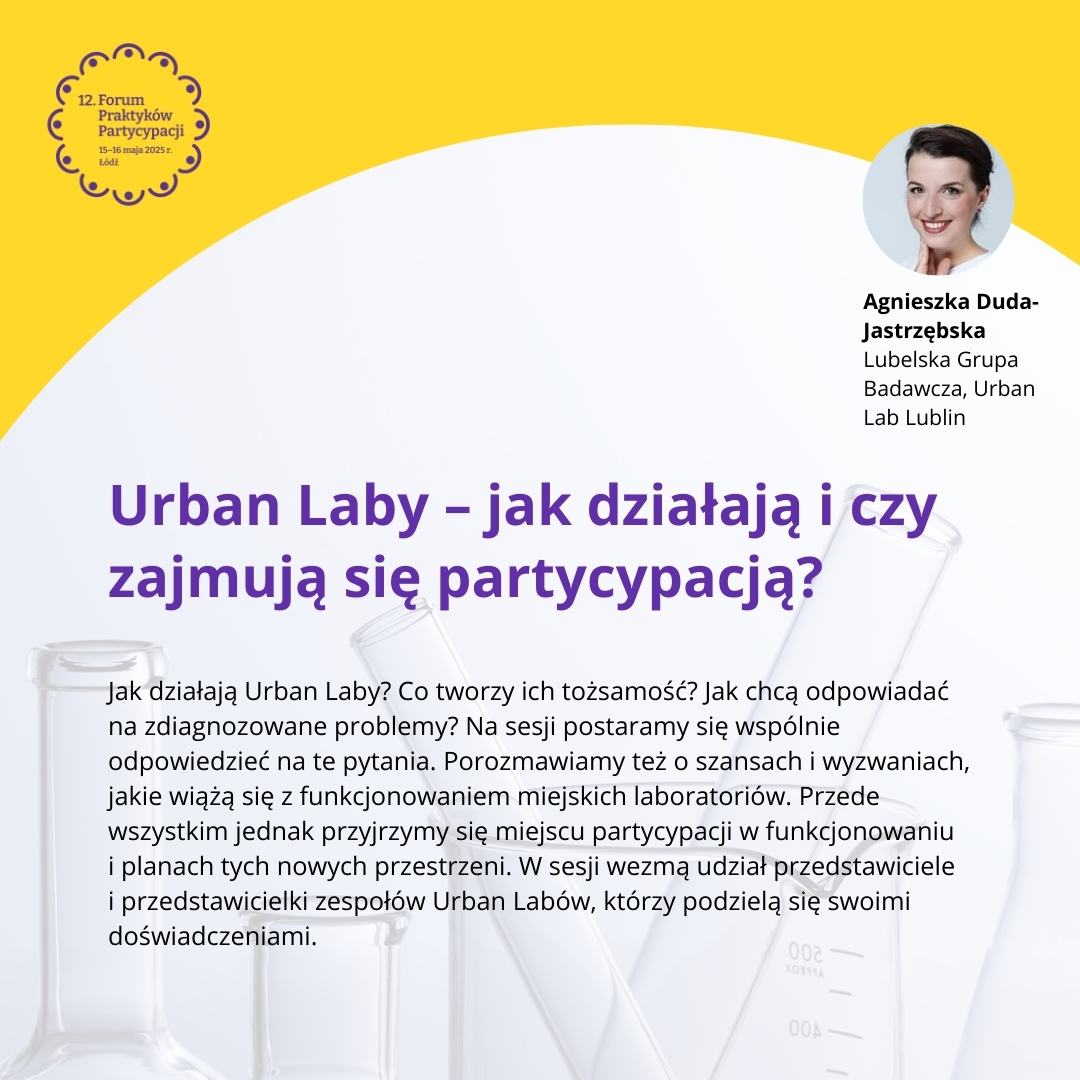 12. Forum Praktyków Partycypacji
15–16 maja 2025 r.
Łódź

Agnieszka Duda-Jastrzębska
Lubelska Grupa Badawcza, Urban Lab Lublin

Urban Laby – jak działają i czy zajmują się partycypacją?

Jak działają Urban Laby? Co tworzy ich tożsamość? Jak chcą odpowiadać na zdiagnozowane problemy? Na sesji postaramy się wspólnie odpowiedzieć na te pytania. Porozmawiamy też o szansach i wyzwaniach, jakie wiążą się z funkcjonowaniem miejskich laboratoriów. Przede wszystkim jednak przyjrzymy się miejscu partycypacji w funkcjonowaniu i planach tych nowych przestrzeni. W sesji wezmą udział przedstawiciele i przedstawicielki zespołów Urban Labów, którzy podzielą się swoimi doświadczeniami.

500
APPROX
400